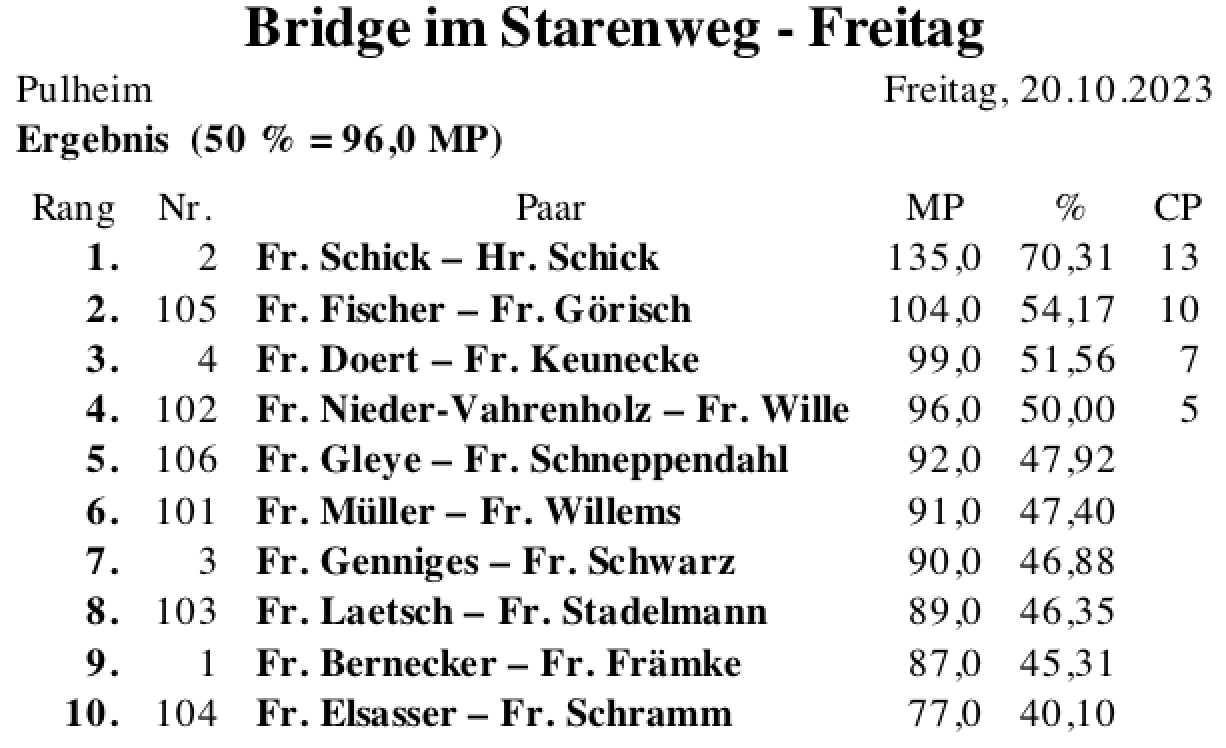 Bridge im Starenweg - Freitag

Pulheim Freitag, 20.10.2023

Ergebnis (50 % = 96,0 MP)

| Rang | Nr. | Paar | MP | % | CP |
|---|---|---|---|---|---|
| 1. | 2 | Fr. Schick – Hr. Schick | 135,0 | 70,31 | 13 |
| 2. | 105 | Fr. Fischer – Fr. Görisch | 104,0 | 54,17 | 10 |
| 3. | 4 | Fr. Doert – Fr. Keunecke | 99,0 | 51,56 | 7 |
| 4. | 102 | Fr. Nieder-Vahrenholz – Fr. Wille | 96,0 | 50,00 | 5 |
| 5. | 106 | Fr. Gleye – Fr. Schneppendahl | 92,0 | 47,92 | |
| 6. | 101 | Fr. Müller – Fr. Willems | 91,0 | 47,40 | |
| 7. | 3 | Fr. Genniges – Fr. Schwarz | 90,0 | 46,88 | |
| 8. | 103 | Fr. Laetsch – Fr. Stadelmann | 89,0 | 46,35 | |
| 9. | 1 | Fr. Bernecker – Fr. Främke | 87,0 | 45,31 | |
| 10. | 104 | Fr. Elsasser – Fr. Schramm | 77,0 | 40,10 | |